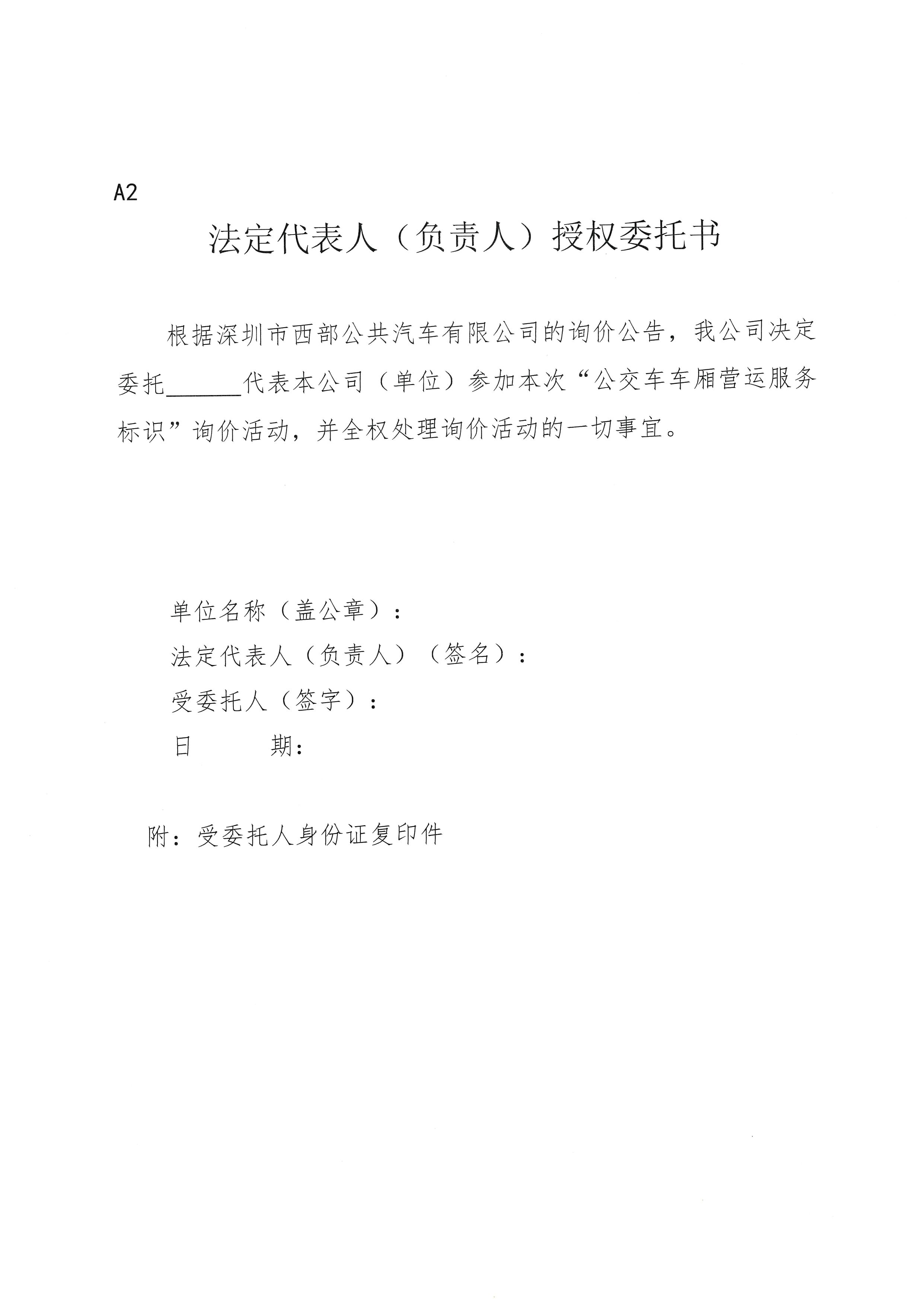 A2

法定代表人（负责人）授权委托书

根据深圳市西部公共汽车有限公司的询价公告，我公司决定委托______代表本公司（单位）参加本次“公交车车厢营运服务标识”询价活动，并全权处理询价活动的一切事宜。

单位名称（盖公章）：

法定代表人（负责人）（签名）：

受委托人（签字）：

日　　期：

附：受委托人身份证复印件